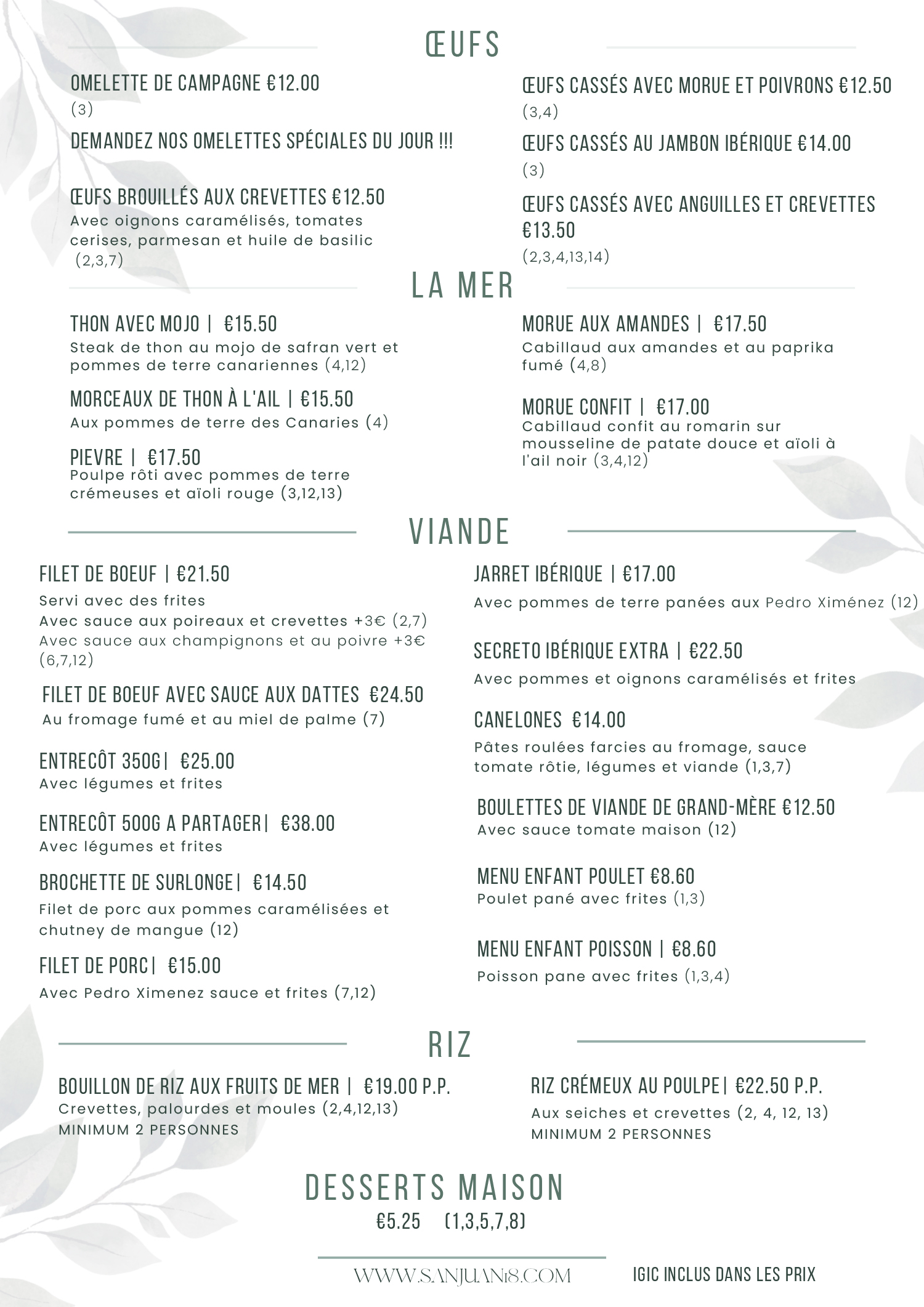 ŒUFS

OMELETTE DE CAMPAGNE €12.00
(3)

DEMANDEZ NOS OMELETTES SPÉCIALES DU JOUR !!!

ŒUFS BROUILLÉS AUX CREVETTES €12.50
Avec oignons caramélisés, tomates cerises, parmesan et huile de basilic (2,3,7)

ŒUFS CASSÉS AVEC MORUE ET POIVRONS €12.50
(3,4)

ŒUFS CASSÉS AU JAMBON IBÉRIQUE €14.00
(3)

ŒUFS CASSÉS AVEC ANGUILLES ET CREVETTES €13.50
(2,3,4,13,14)

LA MER

THON AVEC MOJO | €15.50
Steak de thon au mojo de safran vert et pommes de terre canariennes (4,12)

MORCEAUX DE THON À L'AIL | €15.50
Aux pommes de terre des Canaries (4)

PIEVRE | €17.50
Poulpe rôti avec pommes de terre crémeuses et aïoli rouge (3,12,13)

MORUE AUX AMANDES | €17.50
Cabillaud aux amandes et au paprika fumé (4,8)

MORUE CONFIT | €17.00
Cabillaud confit au romarin sur mousseline de patate douce et aïoli à l'ail noir (3,4,12)

VIANDE

FILET DE BOEUF | €21.50
Servi avec des frites
Avec sauce aux poireaux et crevettes +3€ (2,7)
Avec sauce aux champignons et au poivre +3€ (6,7,12)

FILET DE BOEUF AVEC SAUCE AUX DATTES €24.50
Au fromage fumé et au miel de palme (7)

ENTRECÔT 350G| €25.00
Avec légumes et frites

ENTRECÔT 500G A PARTAGER| €38.00
Avec légumes et frites

BROCHETTE DE SURLONGE| €14.50
Filet de porc aux pommes caramélisées et chutney de mangue (12)

FILET DE PORC| €15.00
Avec Pedro Ximenez sauce et frites (7,12)

JARRET IBÉRIQUE | €17.00
Avec pommes de terre panées aux Pedro Ximénez (12)

SECRETO IBÉRIQUE EXTRA | €22.50
Avec pommes et oignons caramélisés et frites

CANELONES €14.00
Pâtes roulées farcies au fromage, sauce tomate rôtie, légumes et viande (1,3,7)

BOULETTES DE VIANDE DE GRAND-MÈRE €12.50
Avec sauce tomate maison (12)

MENU ENFANT POULET €8.60
Poulet pané avec frites (1,3)

MENU ENFANT POISSON | €8.60
Poisson pane avec frites (1,3,4)

RIZ

BOUILLON DE RIZ AUX FRUITS DE MER | €19.00 P.P.
Crevettes, palourdes et moules (2,4,12,13)
MINIMUM 2 PERSONNES

RIZ CRÉMEUX AU POULPE| €22.50 P.P.
Aux seiches et crevettes (2, 4, 12, 13)
MINIMUM 2 PERSONNES

DESSERTS MAISON
€5.25 (1,3,5,7,8)

WWW.SANJUAN18.COM

IGIC INCLUS DANS LES PRIX